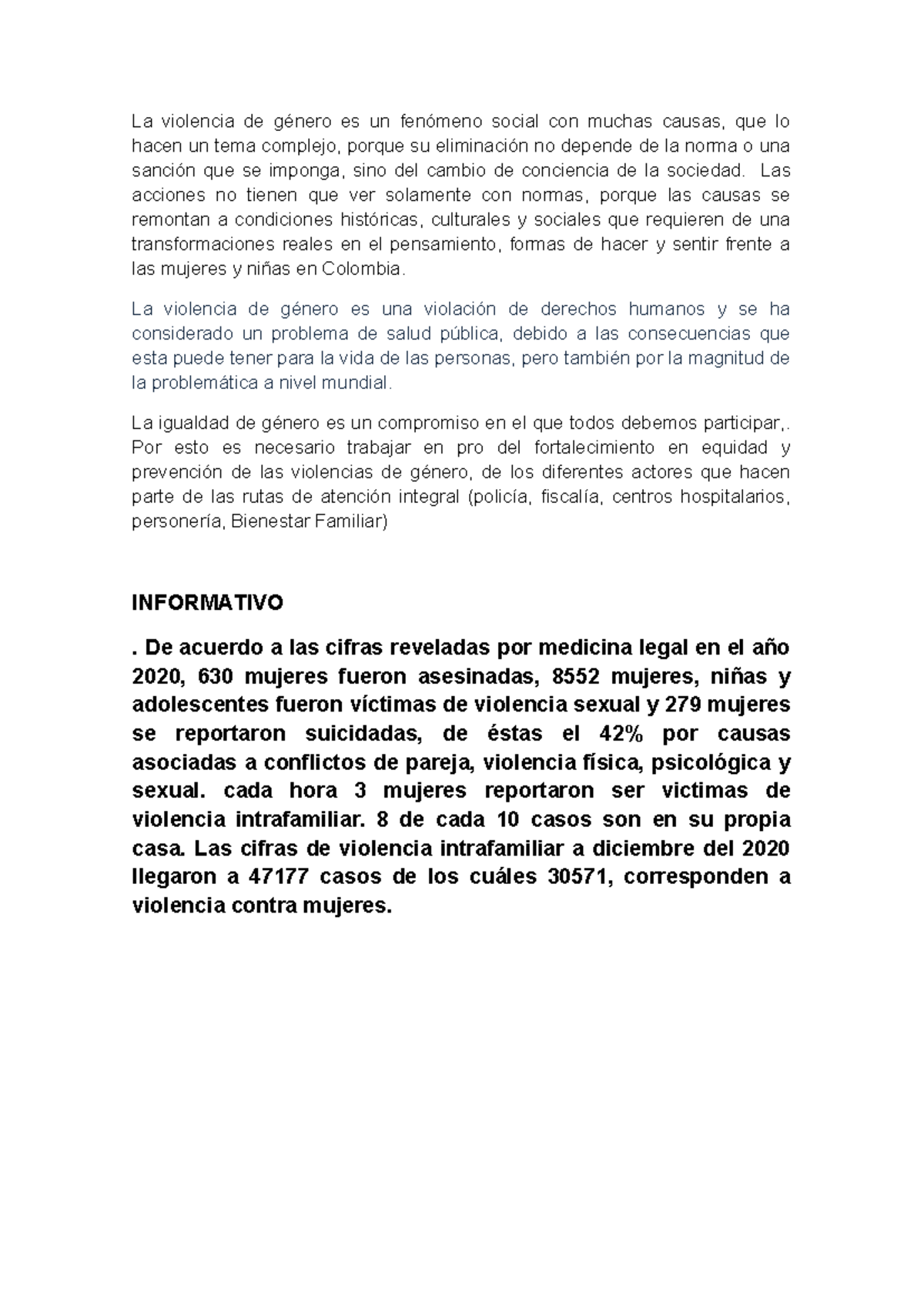 La violencia de género es un fenómeno social con muchas causas, que lo hacen un tema complejo, porque su eliminación no depende de la norma o una sanción que se imponga, sino del cambio de conciencia de la sociedad. Las acciones no tienen que ver solamente con normas, porque las causas se remontan a condiciones históricas, culturales y sociales que requieren de una transformaciones reales en el pensamiento, formas de hacer y sentir frente a las mujeres y niñas en Colombia.

La violencia de género es una violación de derechos humanos y se ha considerado un problema de salud pública, debido a las consecuencias que esta puede tener para la vida de las personas, pero también por la magnitud de la problemática a nivel mundial.

La igualdad de género es un compromiso en el que todos debemos participar,. Por esto es necesario trabajar en pro del fortalecimiento en equidad y prevención de las violencias de género, de los diferentes actores que hacen parte de las rutas de atención integral (policía, fiscalía, centros hospitalarios, personería, Bienestar Familiar)

INFORMATIVO

. De acuerdo a las cifras reveladas por medicina legal en el año 2020, 630 mujeres fueron asesinadas, 8552 mujeres, niñas y adolescentes fueron víctimas de violencia sexual y 279 mujeres se reportaron suicidadas, de éstas el 42% por causas asociadas a conflictos de pareja, violencia física, psicológica y sexual. cada hora 3 mujeres reportaron ser victimas de violencia intrafamiliar. 8 de cada 10 casos son en su propia casa. Las cifras de violencia intrafamiliar a diciembre del 2020 llegaron a 47177 casos de los cuáles 30571, corresponden a violencia contra mujeres.